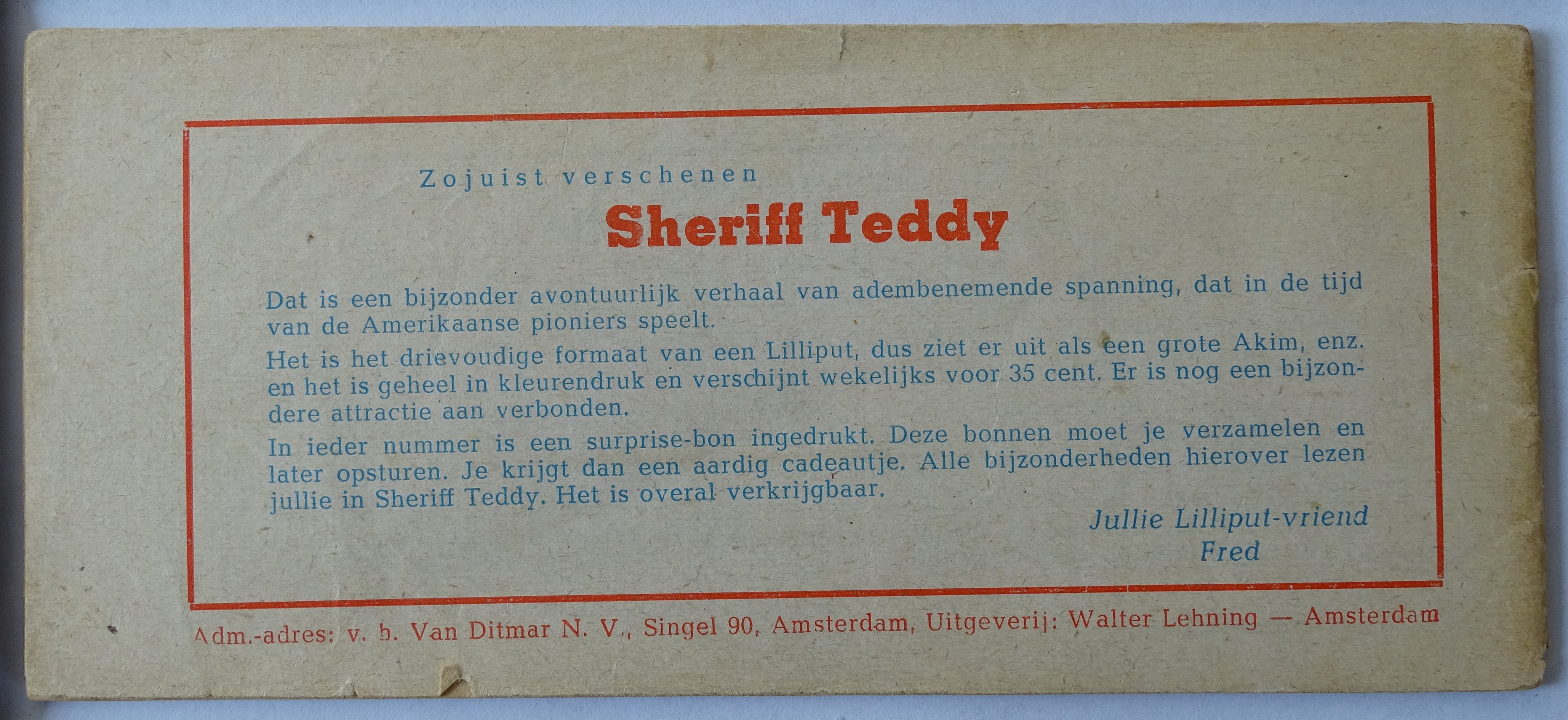 Zojuist verschenen

Sheriff Teddy

Dat is een bijzonder avontuurlijk verhaal van adembenemende spanning, dat in de tijd van de Amerikaanse pioniers speelt.

Het is het drievoudige formaat van een Lilliput, dus ziet er uit als een grote Akim, enz. en het is geheel in kleurendruk en verschijnt wekelijks voor 35 cent. Er is nog een bijzondere attractie aan verbonden.

In ieder nummer is een surprise-bon ingedrukt. Deze bonnen moet je verzamelen en later opsturen. Je krijgt dan een aardig cadeautje. Alle bijzonderheden hierover lezen jullie in Sheriff Teddy. Het is overal verkrijgbaar.

Jullie Lilliput-vriend
Fred

Adm.-adres: v. h. Van Ditmar N. V., Singel 90, Amsterdam, Uitgeverij: Walter Lehning — Amsterdam